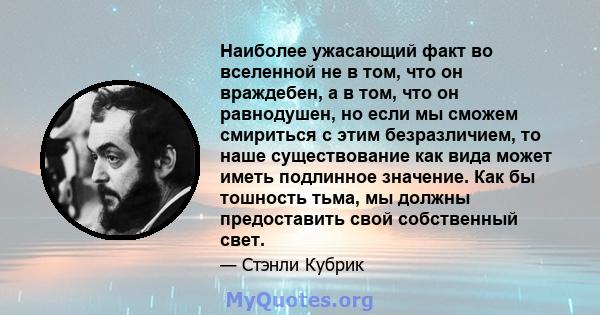 Наиболее ужасающий факт во вселенной не в том, что он враждебен, а в том, что он равнодушен, но если мы сможем смириться с этим безразличием, то наше существование как вида может иметь подлинное значение. Как бы тошность тьма, мы должны предоставить свой собственный свет.

— Стэнли Кубрик

MyQuotes.org